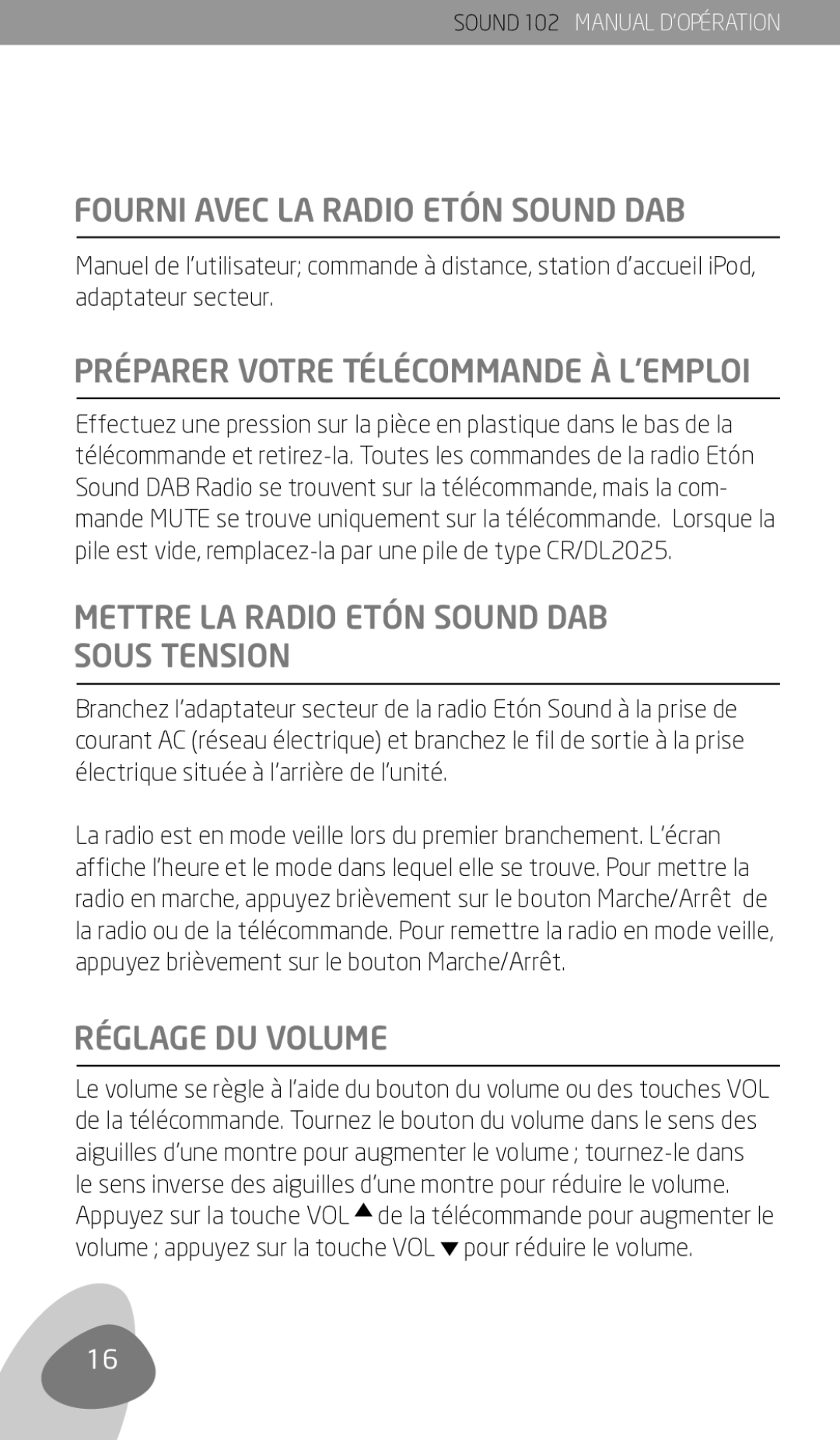 SOUND 102 MANUAL D'OPÉRATION

FOURNI AVEC LA RADIO ETÓN SOUND DAB

Manuel de l'utilisateur; commande à distance, station d'accueil iPod, adaptateur secteur.

PRÉPARER VOTRE TÉLÉCOMMANDE À L'EMPLOI

Effectuez une pression sur la pièce en plastique dans le bas de la télécommande et retirez-la. Toutes les commandes de la radio Etón Sound DAB Radio se trouvent sur la télécommande, mais la commande MUTE se trouve uniquement sur la télécommande. Lorsque la pile est vide, remplacez-la par une pile de type CR/DL2025.

METTRE LA RADIO ETÓN SOUND DAB SOUS TENSION

Branchez l'adaptateur secteur de la radio Etón Sound à la prise de courant AC (réseau électrique) et branchez le fil de sortie à la prise électrique située à l'arrière de l'unité.

La radio est en mode veille lors du premier branchement. L'écran affiche l'heure et le mode dans lequel elle se trouve. Pour mettre la radio en marche, appuyez brièvement sur le bouton Marche/Arrêt de la radio ou de la télécommande. Pour remettre la radio en mode veille, appuyez brièvement sur le bouton Marche/Arrêt.

RÉGLAGE DU VOLUME

Le volume se règle à l'aide du bouton du volume ou des touches VOL de la télécommande. Tournez le bouton du volume dans le sens des aiguilles d'une montre pour augmenter le volume ; tournez-le dans le sens inverse des aiguilles d'une montre pour réduire le volume. Appuyez sur la touche VOL ▲ de la télécommande pour augmenter le volume ; appuyez sur la touche VOL ▼ pour réduire le volume.

16